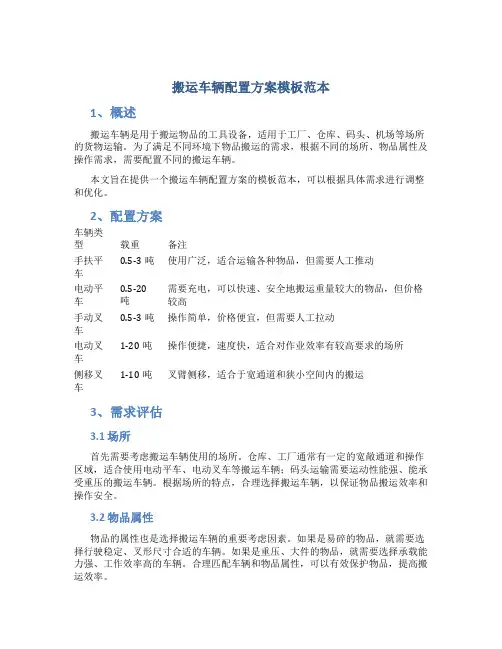 搬运车辆配置方案模板范本

1、概述

搬运车辆是用于搬运物品的工具设备，适用于工厂、仓库、码头、机场等场所的货物运输。为了满足不同环境下物品搬运的需求，根据不同的场所、物品属性及操作需求，需要配置不同的搬运车辆。

本文旨在提供一个搬运车辆配置方案的模板范本，可以根据具体需求进行调整和优化。

2、配置方案

| 车辆类型 | 载重 | 备注 |
|---|---|---|
| 手扶平车 | 0.5-3 吨 | 使用广泛，适合运输各种物品，但需要人工推动 |
| 电动平车 | 0.5-20 吨 | 需要充电，可以快速、安全地搬运重量较大的物品，但价格较高 |
| 手动叉车 | 0.5-3 吨 | 操作简单，价格便宜，但需要人工拉动 |
| 电动叉车 | 1-20 吨 | 操作便捷，速度快，适合对作业效率有较高要求的场所 |
| 侧移叉车 | 1-10 吨 | 叉臂侧移，适合于宽通道和狭小空间内的搬运 |

3、需求评估

3.1 场所

首先需要考虑搬运车辆使用的场所。仓库、工厂通常有一定的宽敞通道和操作区域，适合使用电动平车、电动叉车等搬运车辆；码头运输需要运动性能强、能承受重压的搬运车辆。根据场所的特点，合理选择搬运车辆，以保证物品搬运效率和操作安全。

3.2 物品属性

物品的属性也是选择搬运车辆的重要考虑因素。如果是易碎的物品，就需要选择行驶稳定、叉形尺寸合适的车辆。如果是重压、大件的物品，就需要选择承载能力强、工作效率高的车辆。合理匹配车辆和物品属性，可以有效保护物品，提高搬运效率。